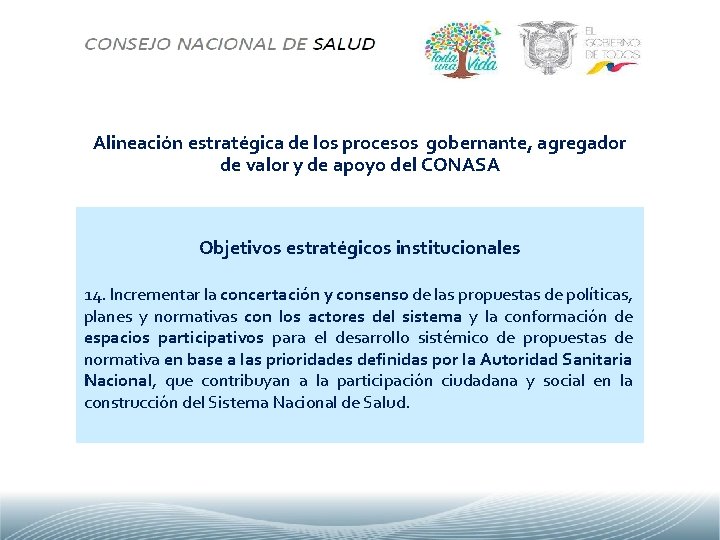 CONSEJO NACIONAL DE SALUD

Toda una Vida

EL GOBIERNO DE TODOS

Alineación estratégica de los procesos gobernante, agregador de valor y de apoyo del CONASA

Objetivos estratégicos institucionales

14. Incrementar la concertación y consenso de las propuestas de políticas, planes y normativas con los actores del sistema y la conformación de espacios participativos para el desarrollo sistémico de propuestas de normativa en base a las prioridades definidas por la Autoridad Sanitaria Nacional, que contribuyan a la participación ciudadana y social en la construcción del Sistema Nacional de Salud.